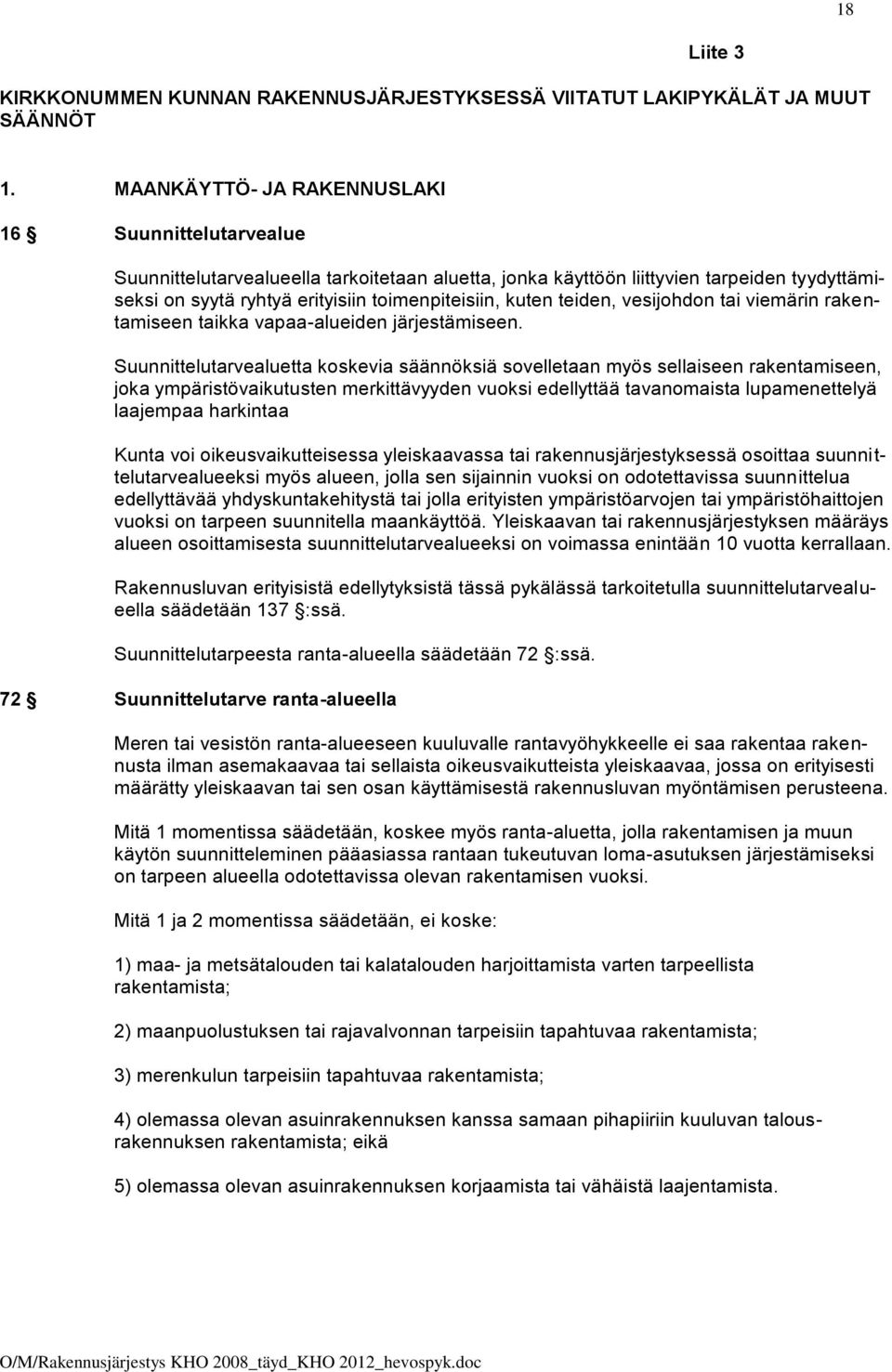 18

Liite 3

KIRKKONUMMEN KUNNAN RAKENNUSJÄRJESTYKSESSÄ VIITATUT LAKIPYKÄLÄT JA MUUT SÄÄNNÖT

1. MAANKÄYTTÖ- JA RAKENNUSLAKI

16 § Suunnittelutarvealue

Suunnittelutarvealueella tarkoitetaan aluetta, jonka käyttöön liittyvien tarpeiden tyydyttämiseksi on syytä ryhtyä erityisiin toimenpiteisiin, kuten teiden, vesijohdon tai viemärin rakentamiseen taikka vapaa-alueiden järjestämiseen.

Suunnittelutarvealuetta koskevia säännöksiä sovelletaan myös sellaiseen rakentamiseen, joka ympäristövaikutusten merkittävyyden vuoksi edellyttää tavanomaista lupamenettelyä laajempaa harkintaa

Kunta voi oikeusvaikutteisessa yleiskaavassa tai rakennusjärjestyksessä osoittaa suunnittelutarvealueeksi myös alueen, jolla sen sijainnin vuoksi on odotettavissa suunnittelua edellyttävää yhdyskuntakehitystä tai jolla erityisten ympäristöarvojen tai ympäristöhaittojen vuoksi on tarpeen suunnitella maankäyttöä. Yleiskaavan tai rakennusjärjestyksen määräys alueen osoittamisesta suunnittelutarvealueeksi on voimassa enintään 10 vuotta kerrallaan.

Rakennusluvan erityisistä edellytyksistä tässä pykälässä tarkoitetulla suunnittelutarvealueella säädetään 137 §:ssä.

Suunnittelutarpeesta ranta-alueella säädetään 72 §:ssä.

72 § Suunnittelutarve ranta-alueella

Meren tai vesistön ranta-alueeseen kuuluvalle rantavyöhykkeelle ei saa rakentaa rakennusta ilman asemakaavaa tai sellaista oikeusvaikutteista yleiskaavaa, jossa on erityisesti määrätty yleiskaavan tai sen osan käyttämisestä rakennusluvan myöntämisen perusteena.

Mitä 1 momentissa säädetään, koskee myös ranta-aluetta, jolla rakentamisen ja muun käytön suunnitteleminen pääasiassa rantaan tukeutuvan loma-asutuksen järjestämiseksi on tarpeen alueella odotettavissa olevan rakentamisen vuoksi.

Mitä 1 ja 2 momentissa säädetään, ei koske:

1) maa- ja metsätalouden tai kalatalouden harjoittamista varten tarpeellista rakentamista;

2) maanpuolustuksen tai rajavalvonnan tarpeisiin tapahtuvaa rakentamista;

3) merenkulun tarpeisiin tapahtuvaa rakentamista;

4) olemassa olevan asuinrakennuksen kanssa samaan pihapiiriin kuuluvan talousrakennuksen rakentamista; eikä

5) olemassa olevan asuinrakennuksen korjaamista tai vähäistä laajentamista.

O/M/Rakennusjärjestys KHO 2008_täyd_KHO 2012_hevospyk.doc